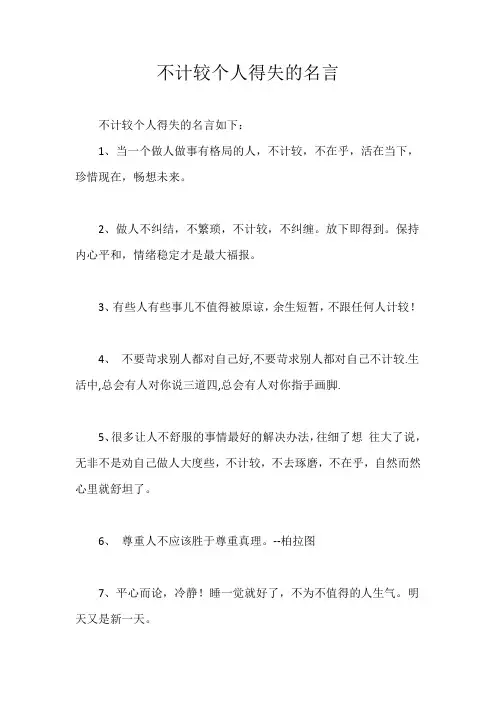 不计较个人得失的名言

不计较个人得失的名言如下：

1、当一个做人做事有格局的人，不计较，不在乎，活在当下，珍惜现在，畅想未来。

2、做人不纠结，不繁琐，不计较，不纠缠。放下即得到。保持内心平和，情绪稳定才是最大福报。

3、有些人有些事儿不值得被原谅，余生短暂，不跟任何人计较！

4、 不要苛求别人都对自己好,不要苛求别人都对自己不计较.生活中,总会有人对你说三道四,总会有人对你指手画脚.

5、很多让人不舒服的事情最好的解决办法，往细了想 往大了说，无非不是劝自己做人大度些，不计较，不去琢磨，不在乎，自然而然心里就舒坦了。

6、 尊重人不应该胜于尊重真理。--柏拉图

7、平心而论，冷静！睡一觉就好了，不为不值得的人生气。明天又是新一天。